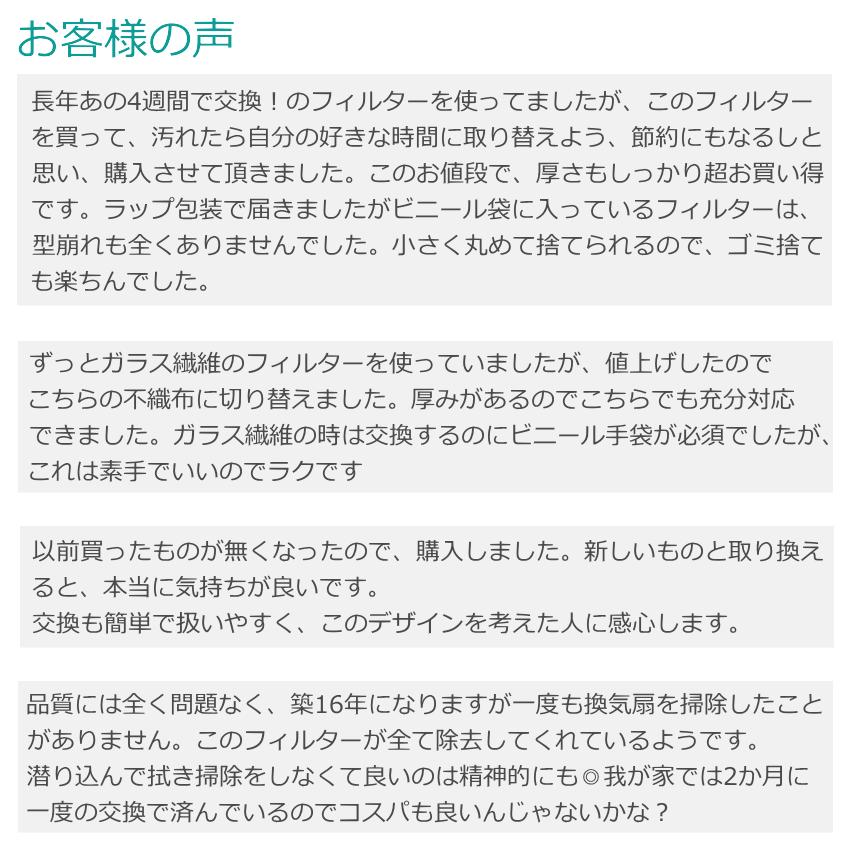 お客様の声

長年あの4週間で交換！のフィルターを使ってましたが、このフィルターを買って、汚れたら自分の好きな時間に取り替えよう、節約にもなるしと思い、購入させて頂きました。このお値段で、厚さもしっかり超お買い得です。ラップ包装で届きましたがビニール袋に入っているフィルターは、型崩れも全くありませんでした。小さく丸めて捨てられるので、ゴミ捨ても楽ちんでした。

ずっとガラス繊維のフィルターを使っていましたが、値上げしたのでこちらの不織布に切り替えました。厚みがあるのでこちらでも充分対応できました。ガラス繊維の時は交換するのにビニール手袋が必須でしたが、これは素手でいいのでラクです

以前買ったものが無くなったので、購入しました。新しいものと取り換えると、本当に気持ちが良いです。
交換も簡単で扱いやすく、このデザインを考えた人に感心します。

品質には全く問題なく、築16年になりますが一度も換気扇を掃除したことがありません。このフィルターが全て除去してくれているようです。
潜り込んで拭き掃除をしなくて良いのは精神的にも◎我が家では2か月に一度の交換で済んでいるのでコスパも良いんじゃないかな？